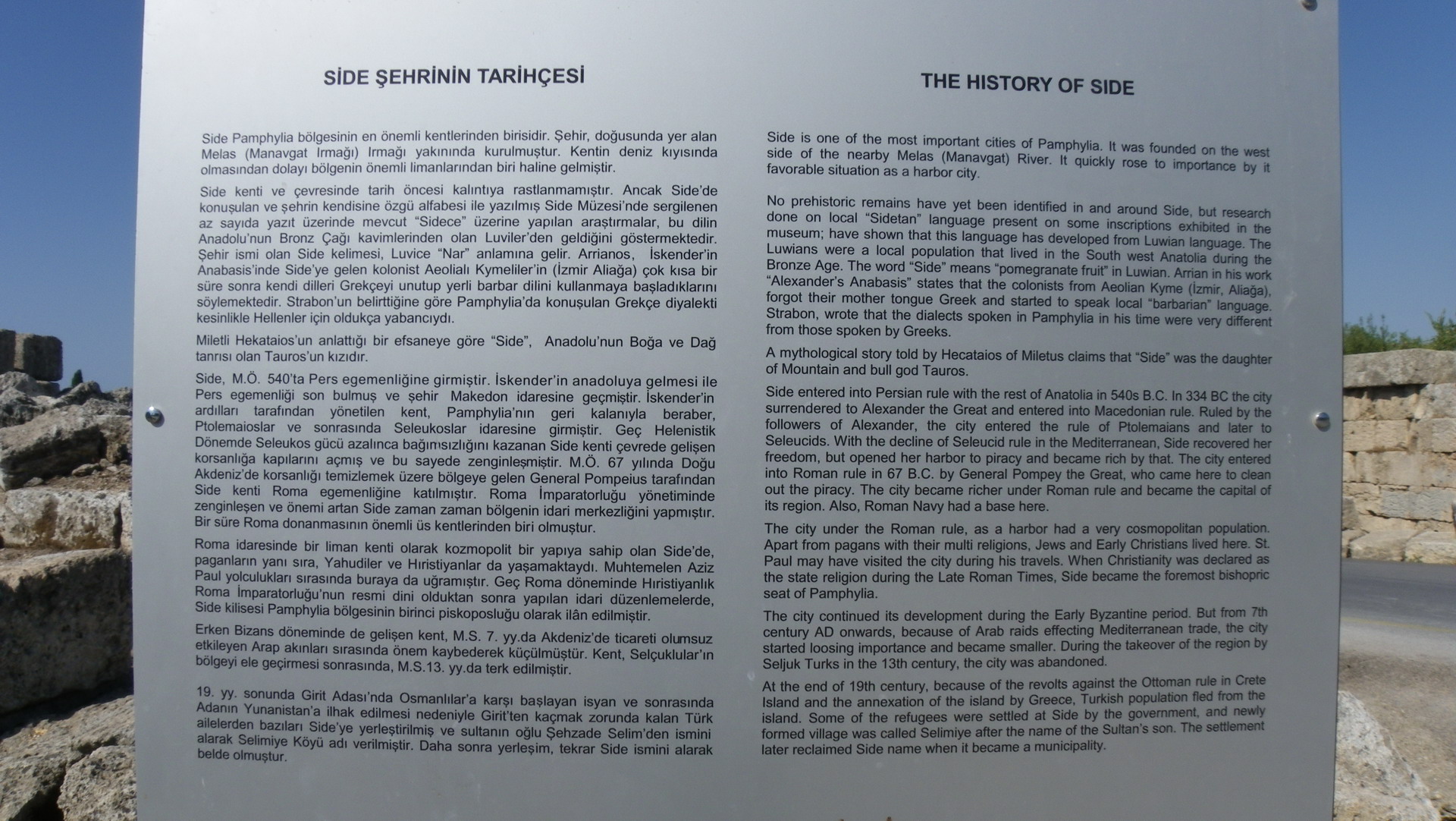 SİDE ŞEHRİNİN TARİHÇESİ

Side Pamphylia bölgesinin en önemli kentlerinden birisidir. Şehir, doğusunda yer alan Melas (Manavgat Irmağı) Irmağı yakınında kurulmuştur. Kentin deniz kıyısında olmasından dolayı bölgenin önemli limanlarından biri haline gelmiştir.

Side kenti ve çevresinde tarih öncesi kalıntıya rastlanmamıştır. Ancak Side'de konuşulan ve şehrin kendisine özgü alfabesi ile yazılmış Side Müzesi'nde sergilenen az sayıda yazıt üzerinde mevcut "Sidece" üzerine yapılan araştırmalar, bu dilin Anadolu'nun Bronz Çağı kavimlerinden olan Luviler'den geldiğini göstermektedir. Şehir ismi olan Side kelimesi, Luvice "Nar" anlamına gelir. Arrianos, İskender'in Anabasis'inde Side'ye gelen kolonist Aeolialı Kymeliler'in (İzmir Aliağa) çok kısa bir süre sonra kendi dilleri Grekçeyi unutup yerli barbar dilini kullanmaya başladıklarını söylemektedir. Strabon'un belirttiğine göre Pamphylia'da konuşulan Grekçe diyalekti kesinlikle Hellenler için oldukça yabancıydı.

Miletli Hekataios'un anlattığı bir efsaneye göre "Side", Anadolu'nun Boğa ve Dağ tanrısı olan Tauros'un kızıdır.

Side, M.Ö. 540'ta Pers egemenliğine girmiştir. İskender'in anadoluya gelmesi ile Pers egemenliği son bulmuş ve şehir Makedon idaresine geçmiştir. İskender'in ardılları tarafından yönetilen kent, Pamphylia'nın geri kalanıyla beraber, Ptolemaioslar ve sonrasında Seleukoslar idaresine girmiştir. Geç Helenistik Dönemde Seleukos gücü azalınca bağımsızlığını kazanan Side kenti çevrede gelişen korsanlığa kapılarını açmış ve bu sayede zenginleşmiştir. M.Ö. 67 yılında Doğu Akdeniz'de korsanlığı temizlemek üzere bölgeye gelen General Pompeius tarafından Side kenti Roma egemenliğine katılmıştır. Roma İmparatorluğu yönetiminde zenginleşen ve önemi artan Side zaman zaman bölgenin idari merkezliğini yapmıştır. Bir süre Roma donanmasının önemli üs kentlerinden biri olmuştur.

Roma idaresinde bir liman kenti olarak kozmopolit bir yapıya sahip olan Side'de, paganların yanı sıra, Yahudiler ve Hıristiyanlar da yaşamaktaydı. Muhtemelen Aziz Paul yolculukları sırasında buraya da uğramıştır. Geç Roma döneminde Hıristiyanlık Roma İmparatorluğu'nun resmi dini olduktan sonra yapılan idari düzenlemelerde, Side kilisesi Pamphylia bölgesinin birinci piskoposluğu olarak ilân edilmiştir.

Erken Bizans döneminde de gelişen kent, M.S. 7. yy.da Akdeniz'de ticareti olumsuz etkileyen Arap akınları sırasında önem kaybederek küçülmüştür. Kent, Selçuklular'ın bölgeyi ele geçirmesi sonrasında, M.S.13. yy.da terk edilmiştir.

19. yy. sonunda Girit Adası'nda Osmanlılar'a karşı başlayan isyan ve sonrasında Adanın Yunanistan'a ilhak edilmesi nedeniyle Girit'ten kaçmak zorunda kalan Türk ailelerden bazıları Side'ye yerleştirilmiş ve sultanın oğlu Şehzade Selim'den ismini alarak Selimiye Köyü adı verilmiştir. Daha sonra yerleşim, tekrar Side ismini alarak belde olmuştur.

THE HISTORY OF SIDE

Side is one of the most important cities of Pamphylia. It was founded on the west side of the nearby Melas (Manavgat) River. It quickly rose to importance by it favorable situation as a harbor city.

No prehistoric remains have yet been identified in and around Side, but research done on local "Sidetan" language present on some inscriptions exhibited in the museum; have shown that this language has developed from Luwian language. The Luwians were a local population that lived in the South west Anatolia during the Bronze Age. The word "Side" means "pomegranate fruit" in Luwian. Arrian in his work "Alexander's Anabasis" states that the colonists from Aeolian Kyme (İzmir, Aliağa), forgot their mother tongue Greek and started to speak local "barbarian" language. Strabon, wrote that the dialects spoken in Pamphylia in his time were very different from those spoken by Greeks.

A mythological story told by Hecataios of Miletus claims that "Side" was the daughter of Mountain and bull god Tauros.

Side entered into Persian rule with the rest of Anatolia in 540s B.C. In 334 BC the city surrendered to Alexander the Great and entered into Macedonian rule. Ruled by the followers of Alexander, the city entered the rule of Ptolemaians and later to Seleucids. With the decline of Seleucid rule in the Mediterranean, Side recovered her freedom, but opened her harbor to piracy and became rich by that. The city entered into Roman rule in 67 B.C. by General Pompey the Great, who came here to clean out the piracy. The city became richer under Roman rule and became the capital of its region. Also, Roman Navy had a base here.

The city under the Roman rule, as a harbor had a very cosmopolitan population. Apart from pagans with their multi religions, Jews and Early Christians lived here. St. Paul may have visited the city during his travels. When Christianity was declared as the state religion during the Late Roman Times, Side became the foremost bishopric seat of Pamphylia.

The city continued its development during the Early Byzantine period. But from 7th century AD onwards, because of Arab raids effecting Mediterranean trade, the city started loosing importance and became smaller. During the takeover of the region by Seljuk Turks in the 13th century, the city was abandoned.

At the end of 19th century, because of the revolts against the Ottoman rule in Crete Island and the annexation of the island by Greece, Turkish population fled from the island. Some of the refugees were settled at Side by the government, and newly formed village was called Selimiye after the name of the Sultan's son. The settlement later reclaimed Side name when it became a municipality.